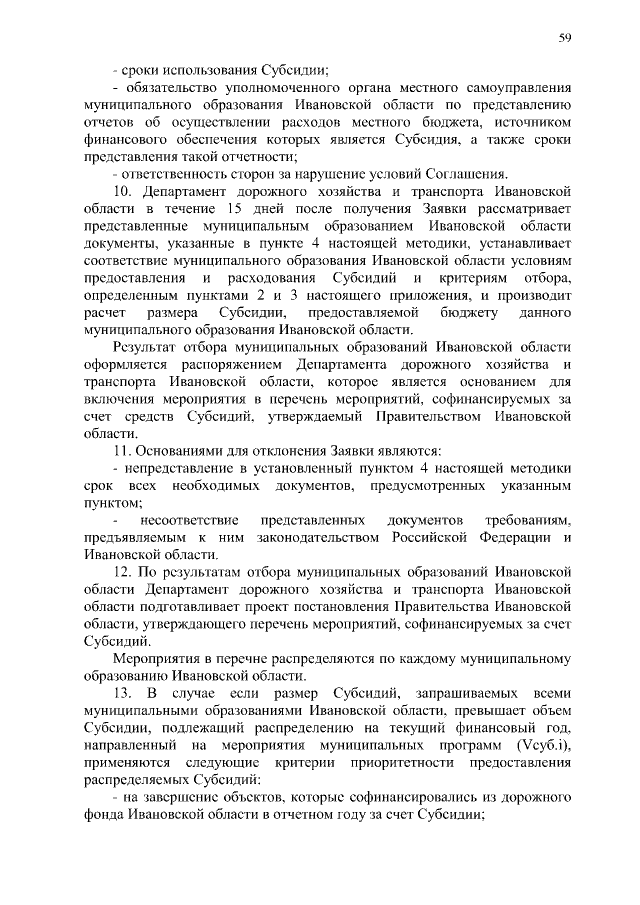 59

- сроки использования Субсидии;

- обязательство уполномоченного органа местного самоуправления муниципального образования Ивановской области по представлению отчетов об осуществлении расходов местного бюджета, источником финансового обеспечения которых является Субсидия, а также сроки представления такой отчетности;

- ответственность сторон за нарушение условий Соглашения.

10. Департамент дорожного хозяйства и транспорта Ивановской области в течение 15 дней после получения Заявки рассматривает представленные муниципальным образованием Ивановской области документы, указанные в пункте 4 настоящей методики, устанавливает соответствие муниципального образования Ивановской области условиям предоставления и расходования Субсидий и критериям отбора, определенным пунктами 2 и 3 настоящего приложения, и производит расчет размера Субсидии, предоставляемой бюджету данного муниципального образования Ивановской области.

Результат отбора муниципальных образований Ивановской области оформляется распоряжением Департамента дорожного хозяйства и транспорта Ивановской области, которое является основанием для включения мероприятия в перечень мероприятий, софинансируемых за счет средств Субсидий, утверждаемый Правительством Ивановской области.

11. Основаниями для отклонения Заявки являются:

- непредставление в установленный пунктом 4 настоящей методики срок всех необходимых документов, предусмотренных указанным пунктом;

- несоответствие представленных документов требованиям, предъявляемым к ним законодательством Российской Федерации и Ивановской области.

12. По результатам отбора муниципальных образований Ивановской области Департамент дорожного хозяйства и транспорта Ивановской области подготавливает проект постановления Правительства Ивановской области, утверждающего перечень мероприятий, софинансируемых за счет Субсидий.

Мероприятия в перечне распределяются по каждому муниципальному образованию Ивановской области.

13. В случае если размер Субсидий, запрашиваемых всеми муниципальными образованиями Ивановской области, превышает объем Субсидии, подлежащий распределению на текущий финансовый год, направленный на мероприятия муниципальных программ (Vсуб.i), применяются следующие критерии приоритетности предоставления распределяемых Субсидий:

- на завершение объектов, которые софинансировались из дорожного фонда Ивановской области в отчетном году за счет Субсидии;